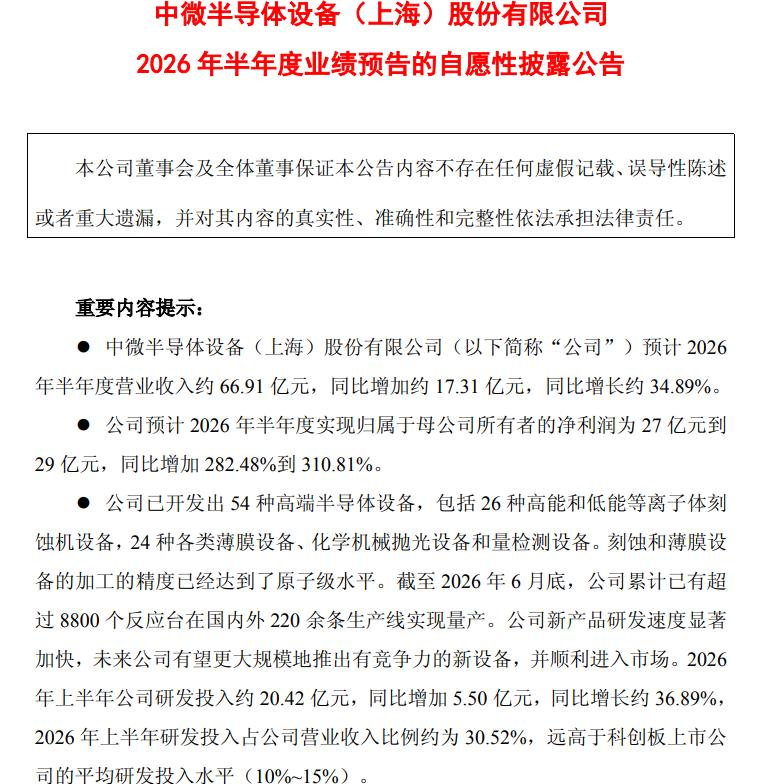 中微半导体设备（上海）股份有限公司
2026 年半年度业绩预告的自愿性披露公告

本公司董事会及全体董事保证本公告内容不存在任何虚假记载、误导性陈述或者重大遗漏，并对其内容的真实性、准确性和完整性依法承担法律责任。

重要内容提示：

● 中微半导体设备（上海）股份有限公司（以下简称“公司”）预计 2026 年半年度营业收入约 66.91 亿元，同比增加约 17.31 亿元，同比增长约 34.89%。

● 公司预计 2026 年半年度实现归属于母公司所有者的净利润为 27 亿元到 29 亿元，同比增加 282.48%到 310.81%。

● 公司已开发出 54 种高端半导体设备，包括 26 种高能和低能等离子体刻蚀机设备，24 种各类薄膜设备、化学机械抛光设备和量检测设备。刻蚀和薄膜设备的加工的精度已经达到了原子级水平。截至 2026 年 6 月底，公司累计已有超过 8800 个反应台在国内外 220 余条生产线实现量产。公司新产品研发速度显著加快，未来公司有望更大规模地推出有竞争力的新设备，并顺利进入市场。2026 年上半年公司研发投入约 20.42 亿元，同比增加 5.50 亿元，同比增长约 36.89%，2026 年上半年研发投入占公司营业收入比例约为 30.52%，远高于科创板上市公司的平均研发投入水平（10%~15%）。